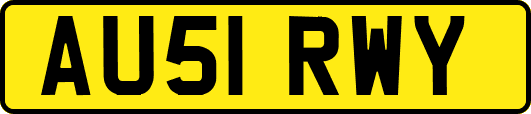 AU51 RWY